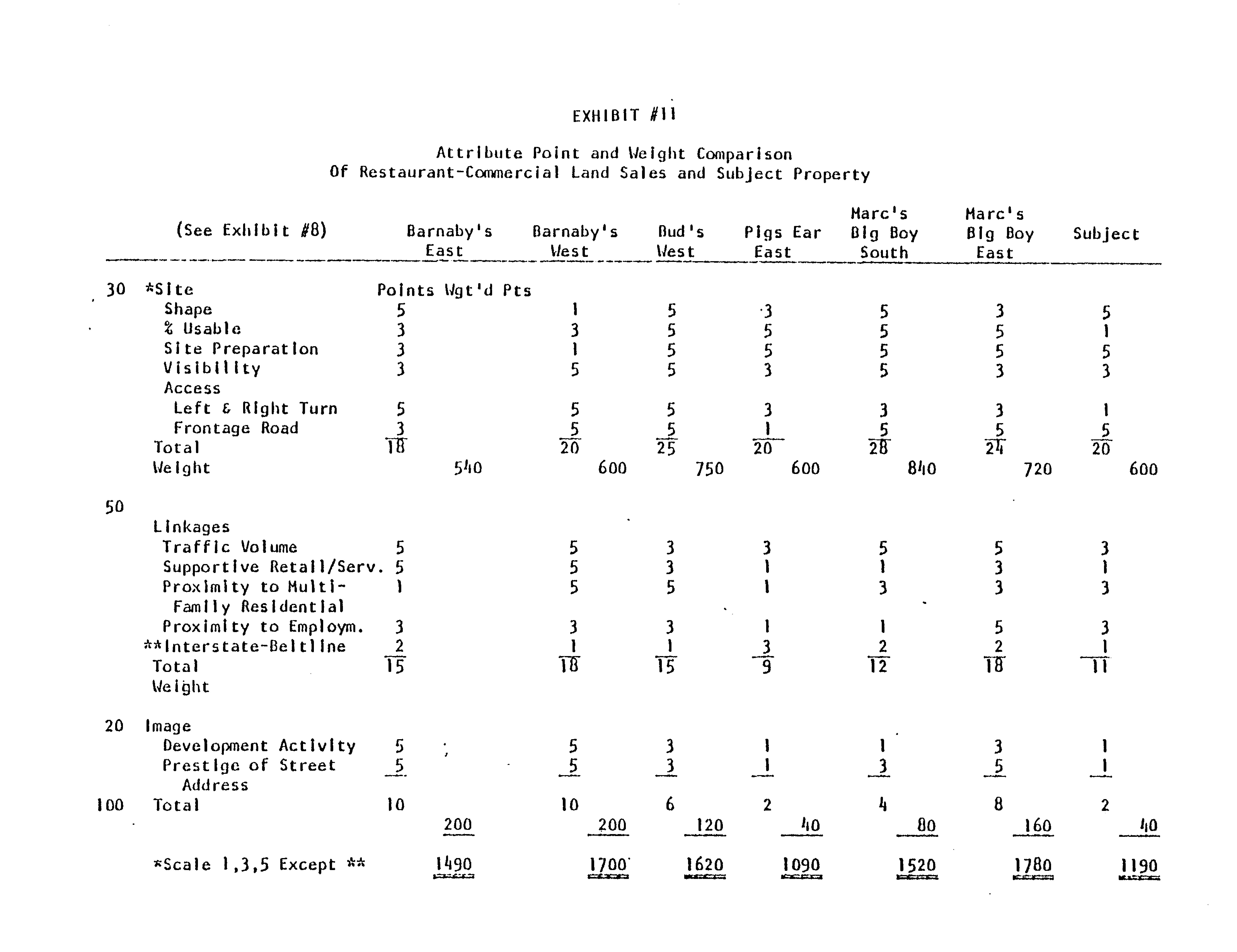 EXHIBIT #11

Attribute Point and Weight Comparison
Of Restaurant-Commercial Land Sales and Subject Property

| | (See Exhibit #8) | Barnaby's East | | Barnaby's West | | Bud's West | | Pigs Ear East | | Marc's Big Boy South | | Marc's Big Boy East | | Subject | |
|---|---|---|---|---|---|---|---|---|---|---|---|---|---|---|---|
| 30 | *Site | Points | Wgt'd Pts | | | | | | | | | | | | |
| | Shape | 5 | | 1 | | 5 | | 3 | | 5 | | 3 | | 5 | |
| | % Usable | 3 | | 3 | | 5 | | 5 | | 5 | | 5 | | 1 | |
| | Site Preparation | 3 | | 1 | | 5 | | 5 | | 5 | | 5 | | 5 | |
| | Visibility | 3 | | 5 | | 5 | | 3 | | 5 | | 3 | | 3 | |
| | Access | | | | | | | | | | | | | | |
| | Left & Right Turn | 5 | | 5 | | 5 | | 3 | | 3 | | 3 | | 1 | |
| | Frontage Road | 3 | | 5 | | 5 | | 1 | | 5 | | 5 | | 5 | |
| | Total | 18 | | 20 | | 25 | | 20 | | 28 | | 24 | | 20 | |
| | Weight | | 540 | | 600 | | 750 | | 600 | | 840 | | 720 | | 600 |
| 50 | | | | | | | | | | | | | | | |
| | Linkages | | | | | | | | | | | | | | |
| | Traffic Volume | 5 | | 5 | | 3 | | 3 | | 5 | | 5 | | 3 | |
| | Supportive Retail/Serv. | 5 | | 5 | | 3 | | 1 | | 1 | | 3 | | 1 | |
| | Proximity to Multi-Family Residential | 1 | | 5 | | 5 | | 1 | | 3 | | 3 | | 3 | |
| | Proximity to Employm. | 3 | | 3 | | 3 | | 1 | | 1 | | 5 | | 3 | |
| | **Interstate-Beltline | 2 | | 1 | | 1 | | 3 | | 2 | | 2 | | 1 | |
| | Total | 15 | | 18 | | 15 | | 9 | | 12 | | 18 | | 11 | |
| | Weight | | | | | | | | | | | | | | |
| 20 | Image | | | | | | | | | | | | | | |
| | Development Activity | 5 | | 5 | | 3 | | 1 | | 1 | | 3 | | 1 | |
| | Prestige of Street Address | 5 | | 5 | | 3 | | 1 | | 3 | | 5 | | 1 | |
| 100 | Total | 10 | | 10 | | 6 | | 2 | | 4 | | 8 | | 2 | |
| | | | 200 | | 200 | | 120 | | 40 | | 80 | | 160 | | 40 |
| | *Scale 1,3,5 Except ** | | 1490 | | 1700 | | 1620 | | 1090 | | 1520 | | 1780 | | 1190 |